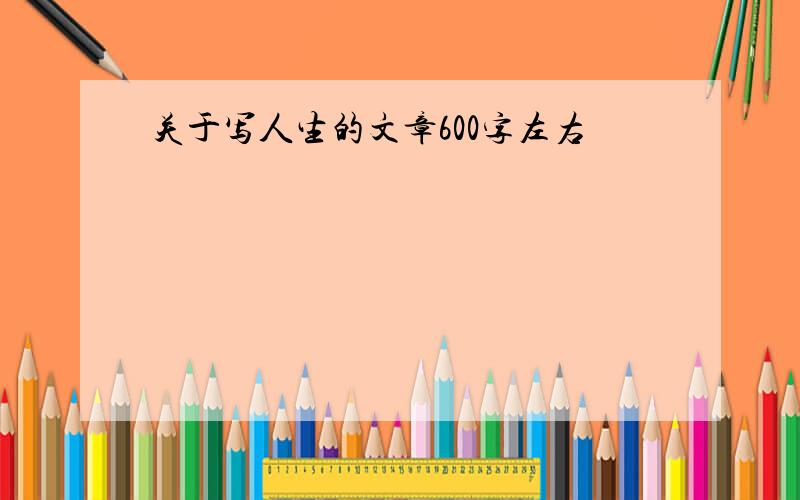 关于写人生的文章600字左右

0 1 2 3 4 5 6 7 8 9 10 11 12 13 14 15 16 17 18 19 20 21 22 23 24 25 26 27 28 29 30